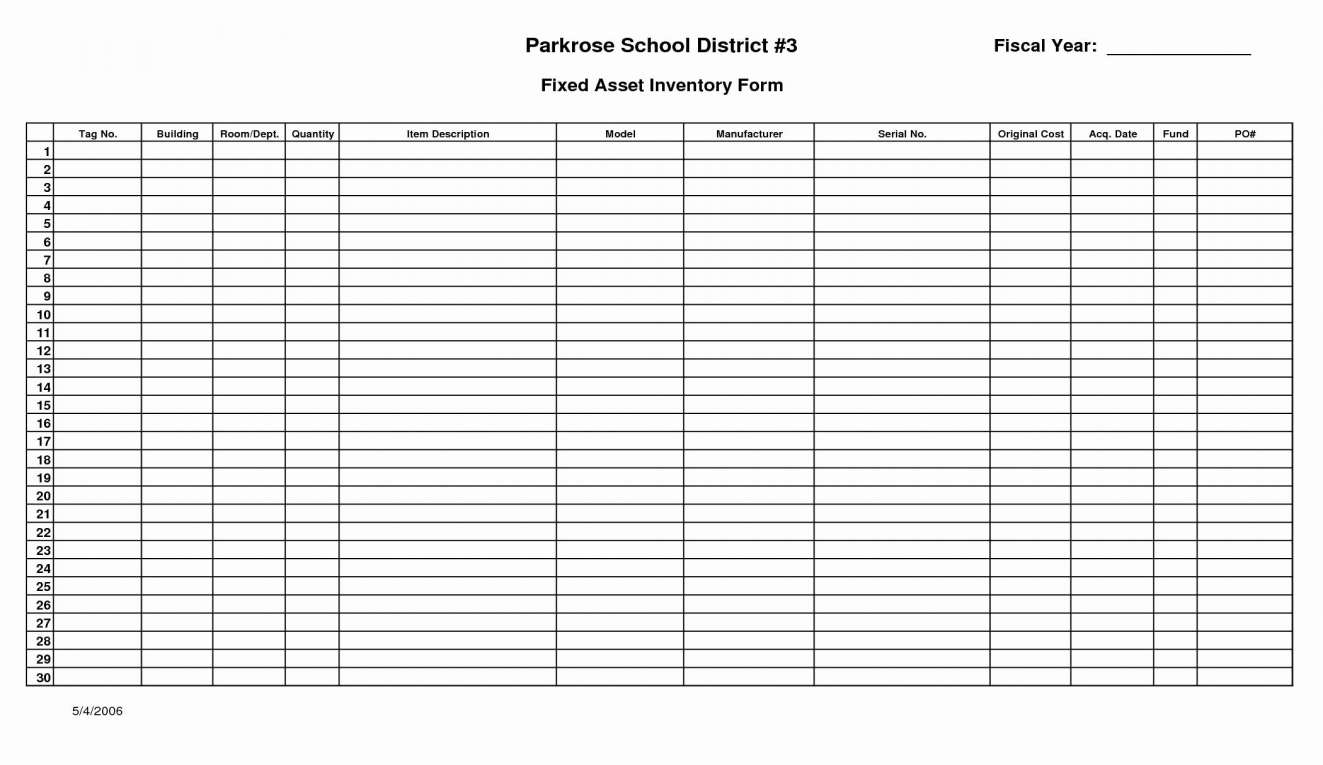 Parkrose School District #3

Fiscal Year: _______________

Fixed Asset Inventory Form

| | Tag No. | Building | Room/Dept. | Quantity | Item Description | Model | Manufacturer | Serial No. | Original Cost | Acq. Date | Fund | PO# |
|---|---|---|---|---|---|---|---|---|---|---|---|---|
| 1 | | | | | | | | | | | | |
| 2 | | | | | | | | | | | | |
| 3 | | | | | | | | | | | | |
| 4 | | | | | | | | | | | | |
| 5 | | | | | | | | | | | | |
| 6 | | | | | | | | | | | | |
| 7 | | | | | | | | | | | | |
| 8 | | | | | | | | | | | | |
| 9 | | | | | | | | | | | | |
| 10 | | | | | | | | | | | | |
| 11 | | | | | | | | | | | | |
| 12 | | | | | | | | | | | | |
| 13 | | | | | | | | | | | | |
| 14 | | | | | | | | | | | | |
| 15 | | | | | | | | | | | | |
| 16 | | | | | | | | | | | | |
| 17 | | | | | | | | | | | | |
| 18 | | | | | | | | | | | | |
| 19 | | | | | | | | | | | | |
| 20 | | | | | | | | | | | | |
| 21 | | | | | | | | | | | | |
| 22 | | | | | | | | | | | | |
| 23 | | | | | | | | | | | | |
| 24 | | | | | | | | | | | | |
| 25 | | | | | | | | | | | | |
| 26 | | | | | | | | | | | | |
| 27 | | | | | | | | | | | | |
| 28 | | | | | | | | | | | | |
| 29 | | | | | | | | | | | | |
| 30 | | | | | | | | | | | | |

5/4/2006